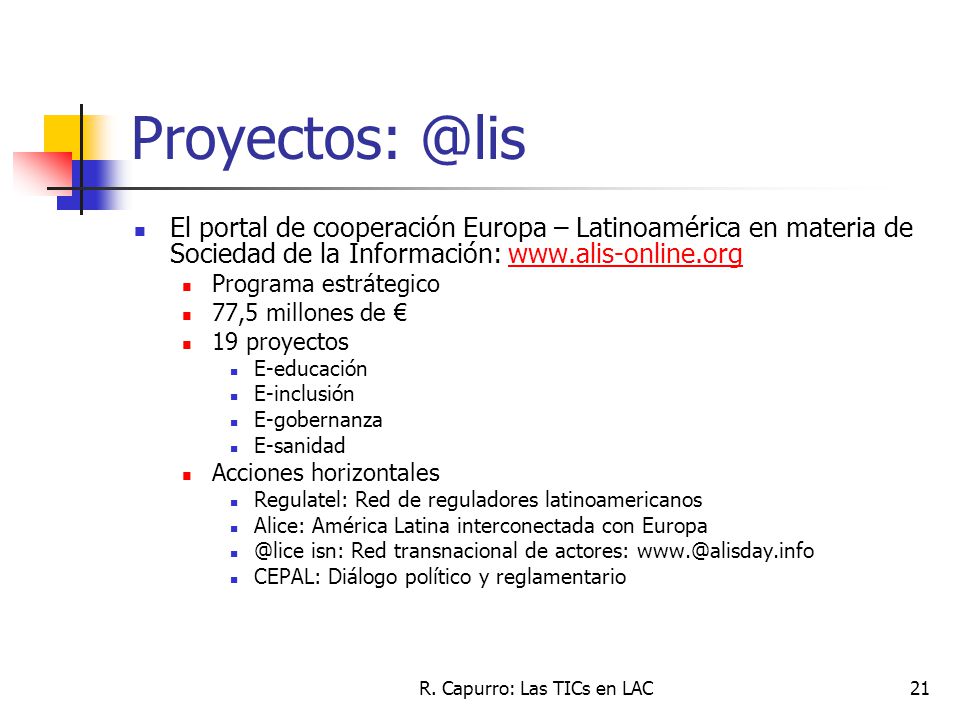 Proyectos: @lis

- El portal de cooperación Europa – Latinoamérica en materia de Sociedad de la Información: www.alis-online.org
  - Programa estrátegico
  - 77,5 millones de €
  - 19 proyectos
    - E-educación
    - E-inclusión
    - E-gobernanza
    - E-sanidad
  - Acciones horizontales
    - Regulatel: Red de reguladores latinoamericanos
    - Alice: América Latina interconectada con Europa
    - @lice isn: Red transnacional de actores: www.@alisday.info
    - CEPAL: Diálogo político y reglamentario

R. Capurro: Las TICs en LAC

21